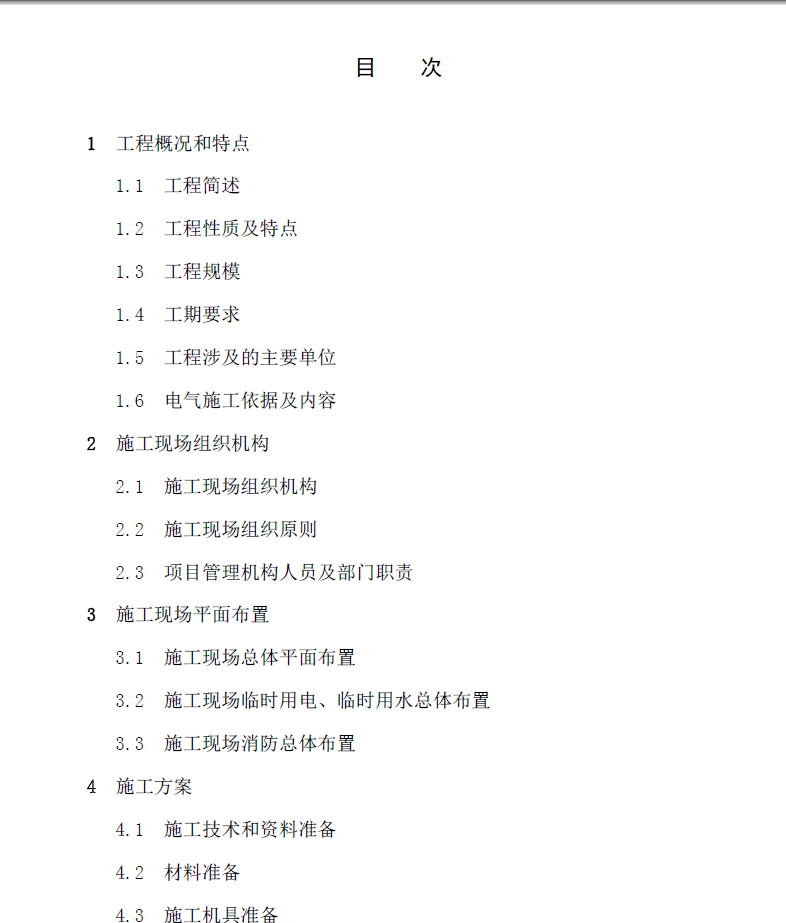 目　次

1　工程概况和特点

1.1　工程简述

1.2　工程性质及特点

1.3　工程规模

1.4　工期要求

1.5　工程涉及的主要单位

1.6　电气施工依据及内容

2　施工现场组织机构

2.1　施工现场组织机构

2.2　施工现场组织原则

2.3　项目管理机构人员及部门职责

3　施工现场平面布置

3.1　施工现场总体平面布置

3.2　施工现场临时用电、临时用水总体布置

3.3　施工现场消防总体布置

4　施工方案

4.1　施工技术和资料准备

4.2　材料准备

4.3　施工机具准备